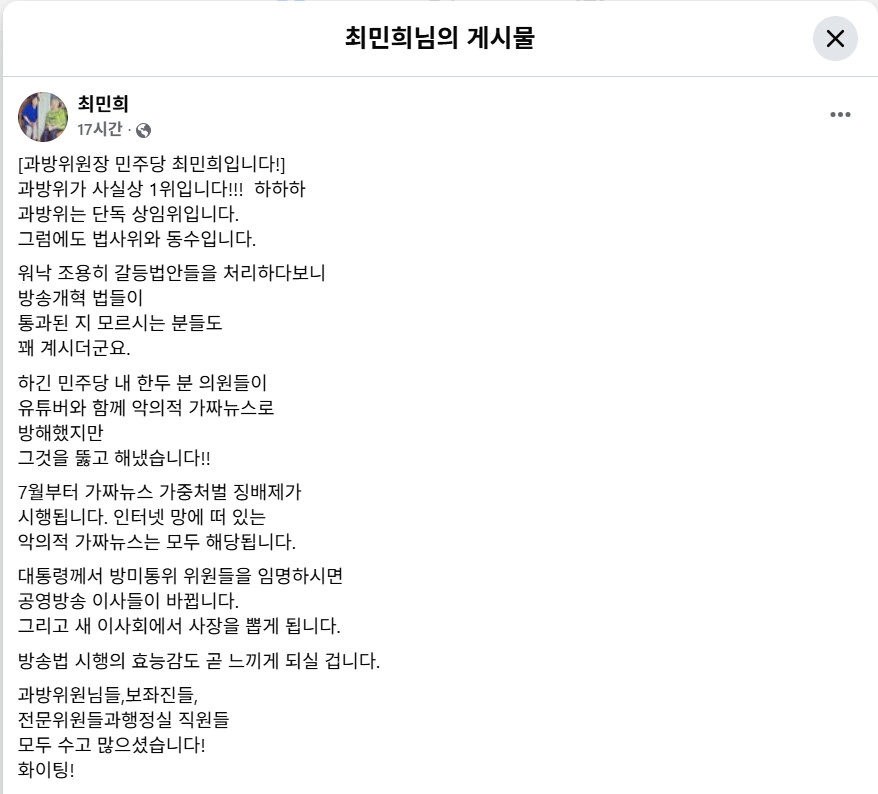 최민희님의 게시물

최민희
17시간 ·

[과방위원장 민주당 최민희입니다!]
과방위가 사실상 1위입니다!!! 하하하
과방위는 단독 상임위입니다.
그럼에도 법사위와 동수입니다.

워낙 조용히 갈등법안들을 처리하다보니
방송개혁 법들이
통과된 지 모르시는 분들도
꽤 계시더군요.

하긴 민주당 내 한두 분 의원들이
유튜버와 함께 악의적 가짜뉴스로
방해했지만
그것을 뚫고 해냈습니다!!

7월부터 가짜뉴스 가중처벌 징배제가
시행됩니다. 인터넷 망에 떠 있는
악의적 가짜뉴스는 모두 해당됩니다.

대통령께서 방미통위 위원들을 임명하시면
공영방송 이사들이 바뀝니다.
그리고 새 이사회에서 사장을 뽑게 됩니다.

방송법 시행의 효능감도 곧 느끼게 되실 겁니다.

과방위원님들,보좌진들,
전문위원들과행정실 직원들
모두 수고 많으셨습니다!
화이팅!